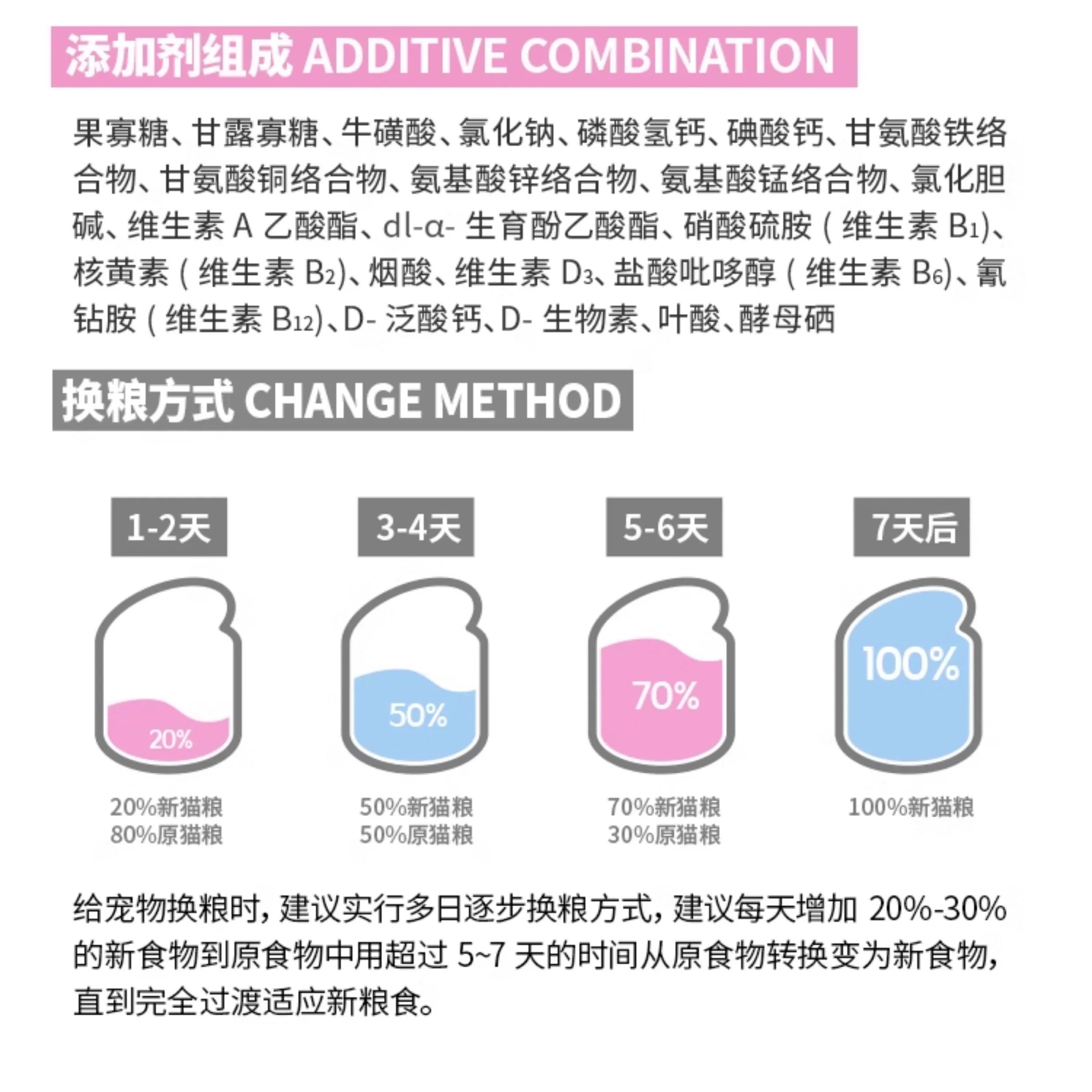 添加剂组成 ADDITIVE COMBINATION

果寡糖、甘露寡糖、牛磺酸、氯化钠、磷酸氢钙、碘酸钙、甘氨酸铁络合物、甘氨酸铜络合物、氨基酸锌络合物、氨基酸锰络合物、氯化胆碱、维生素A乙酸酯、dl-α-生育酚乙酸酯、硝酸硫胺(维生素$B_1$)、核黄素(维生素$B_2$)、烟酸、维生素$D_3$、盐酸吡哆醇(维生素$B_6$)、氰钴胺(维生素$B_{12}$)、D-泛酸钙、D-生物素、叶酸、酵母硒

换粮方式 CHANGE METHOD

1-2天

20%

20%新猫粮
80%原猫粮

3-4天

50%

50%新猫粮
50%原猫粮

5-6天

70%

70%新猫粮
30%原猫粮

7天后

100%

100%新猫粮

给宠物换粮时，建议实行多日逐步换粮方式，建议每天增加20%-30%的新食物到原食物中用超过5~7天的时间从原食物转换变为新食物，直到完全过渡适应新粮食。